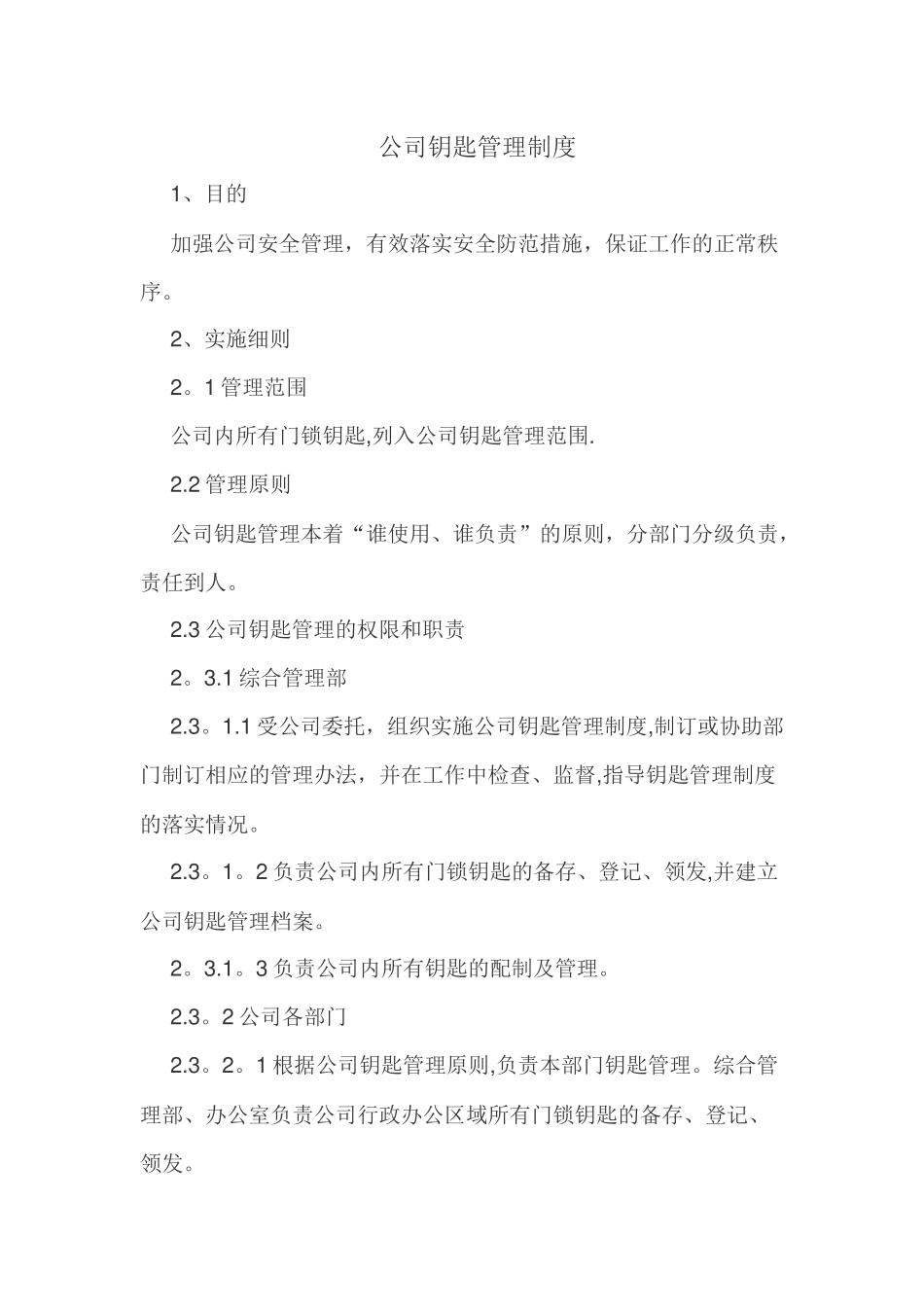 公司钥匙管理制度

1、目的

加强公司安全管理，有效落实安全防范措施，保证工作的正常秩序。

2、实施细则

2。1 管理范围

公司内所有门锁钥匙,列入公司钥匙管理范围.

2.2 管理原则

公司钥匙管理本着“谁使用、谁负责”的原则，分部门分级负责，责任到人。

2.3 公司钥匙管理的权限和职责

2。3.1 综合管理部

2.3。1.1 受公司委托，组织实施公司钥匙管理制度,制订或协助部门制订相应的管理办法，并在工作中检查、监督,指导钥匙管理制度的落实情况。

2.3。1。2 负责公司内所有门锁钥匙的备存、登记、领发,并建立公司钥匙管理档案。

2。3.1。3 负责公司内所有钥匙的配制及管理。

2.3。2 公司各部门

2.3。2。1 根据公司钥匙管理原则,负责本部门钥匙管理。综合管理部、办公室负责公司行政办公区域所有门锁钥匙的备存、登记、领发。